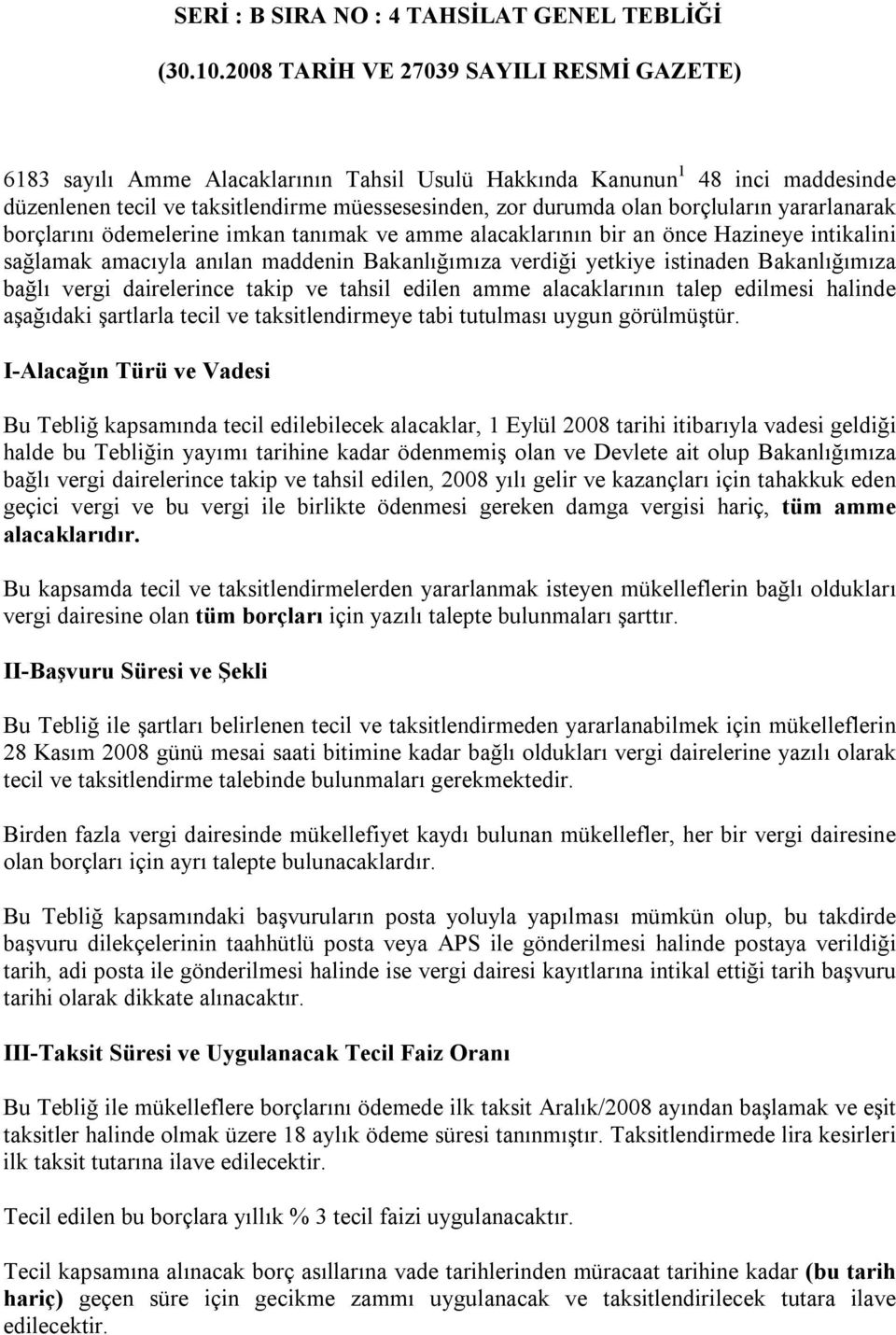 SERİ : B SIRA NO : 4 TAHSİLAT GENEL TEBLİĞİ

(30.10.2008 TARİH VE 27039 SAYILI RESMİ GAZETE)

6183 sayılı Amme Alacaklarının Tahsil Usulü Hakkında Kanunun$^1$ 48 inci maddesinde düzenlenen tecil ve taksitlendirme müessesesinden, zor durumda olan borçluların yararlanarak borçlarını ödemelerine imkan tanımak ve amme alacaklarının bir an önce Hazineye intikalini sağlamak amacıyla anılan maddenin Bakanlığımıza verdiği yetkiye istinaden Bakanlığımıza bağlı vergi dairelerince takip ve tahsil edilen amme alacaklarının talep edilmesi halinde aşağıdaki şartlarla tecil ve taksitlendirmeye tabi tutulması uygun görülmüştür.

I-Alacağın Türü ve Vadesi

Bu Tebliğ kapsamında tecil edilebilecek alacaklar, 1 Eylül 2008 tarihi itibarıyla vadesi geldiği halde bu Tebliğin yayımı tarihine kadar ödenmemiş olan ve Devlete ait olup Bakanlığımıza bağlı vergi dairelerince takip ve tahsil edilen, 2008 yılı gelir ve kazançları için tahakkuk eden geçici vergi ve bu vergi ile birlikte ödenmesi gereken damga vergisi hariç, tüm amme alacaklarıdır.

Bu kapsamda tecil ve taksitlendirmelerden yararlanmak isteyen mükelleflerin bağlı oldukları vergi dairesine olan tüm borçları için yazılı talepte bulunmaları şarttır.

II-Başvuru Süresi ve Şekli

Bu Tebliğ ile şartları belirlenen tecil ve taksitlendirmeden yararlanabilmek için mükelleflerin 28 Kasım 2008 günü mesai saati bitimine kadar bağlı oldukları vergi dairelerine yazılı olarak tecil ve taksitlendirme talebinde bulunmaları gerekmektedir.

Birden fazla vergi dairesinde mükellefiyet kaydı bulunan mükellefler, her bir vergi dairesine olan borçları için ayrı talepte bulunacaklardır.

Bu Tebliğ kapsamındaki başvuruların posta yoluyla yapılması mümkün olup, bu takdirde başvuru dilekçelerinin taahhütlü posta veya APS ile gönderilmesi halinde postaya verildiği tarih, adi posta ile gönderilmesi halinde ise vergi dairesi kayıtlarına intikal ettiği tarih başvuru tarihi olarak dikkate alınacaktır.

III-Taksit Süresi ve Uygulanacak Tecil Faiz Oranı

Bu Tebliğ ile mükelleflere borçlarını ödemede ilk taksit Aralık/2008 ayından başlamak ve eşit taksitler halinde olmak üzere 18 aylık ödeme süresi tanınmıştır. Taksitlendirmede lira kesirleri ilk taksit tutarına ilave edilecektir.

Tecil edilen bu borçlara yıllık % 3 tecil faizi uygulanacaktır.

Tecil kapsamına alınacak borç asıllarına vade tarihlerinden müracaat tarihine kadar (bu tarih hariç) geçen süre için gecikme zammı uygulanacak ve taksitlendirilecek tutara ilave edilecektir.